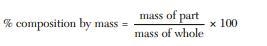 $\% \text{ composition by mass} = \frac{\text{mass of part}}{\text{mass of whole}} \times 100$